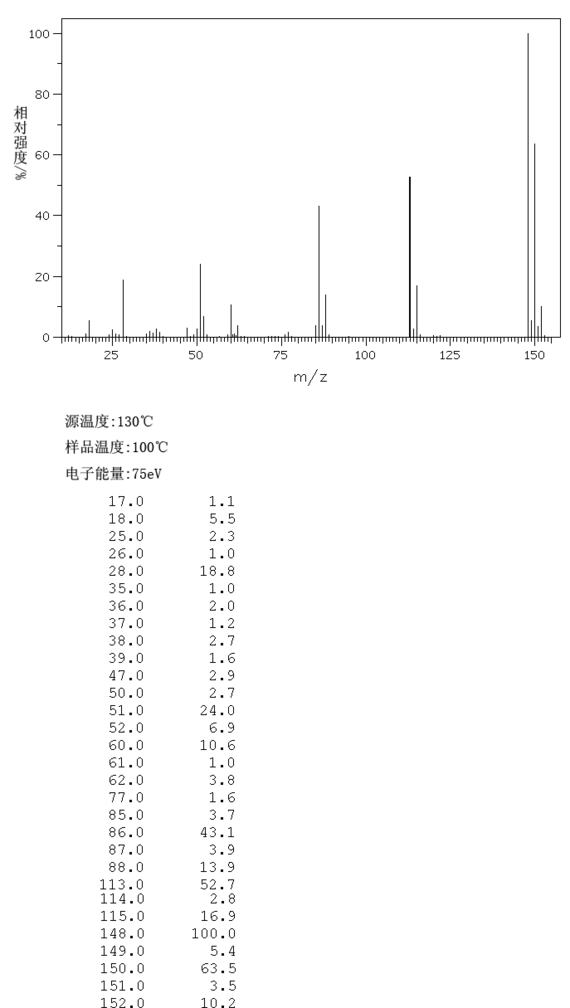 100
80
60
40
20
0
相对强度%
25
50
75
100
125
150
m/z

源温度:130℃
样品温度:100℃
电子能量:75eV

| | |
|---|---|
| 17.0 | 1.1 |
| 18.0 | 5.5 |
| 25.0 | 2.3 |
| 26.0 | 1.0 |
| 28.0 | 18.8 |
| 35.0 | 1.0 |
| 36.0 | 2.0 |
| 37.0 | 1.2 |
| 38.0 | 2.7 |
| 39.0 | 1.6 |
| 47.0 | 2.9 |
| 50.0 | 2.7 |
| 51.0 | 24.0 |
| 52.0 | 6.9 |
| 60.0 | 10.6 |
| 61.0 | 1.0 |
| 62.0 | 3.8 |
| 77.0 | 1.6 |
| 85.0 | 3.7 |
| 86.0 | 43.1 |
| 87.0 | 3.9 |
| 88.0 | 13.9 |
| 113.0 | 52.7 |
| 114.0 | 2.8 |
| 115.0 | 16.9 |
| 148.0 | 100.0 |
| 149.0 | 5.4 |
| 150.0 | 63.5 |
| 151.0 | 3.5 |
| 152.0 | 10.2 |